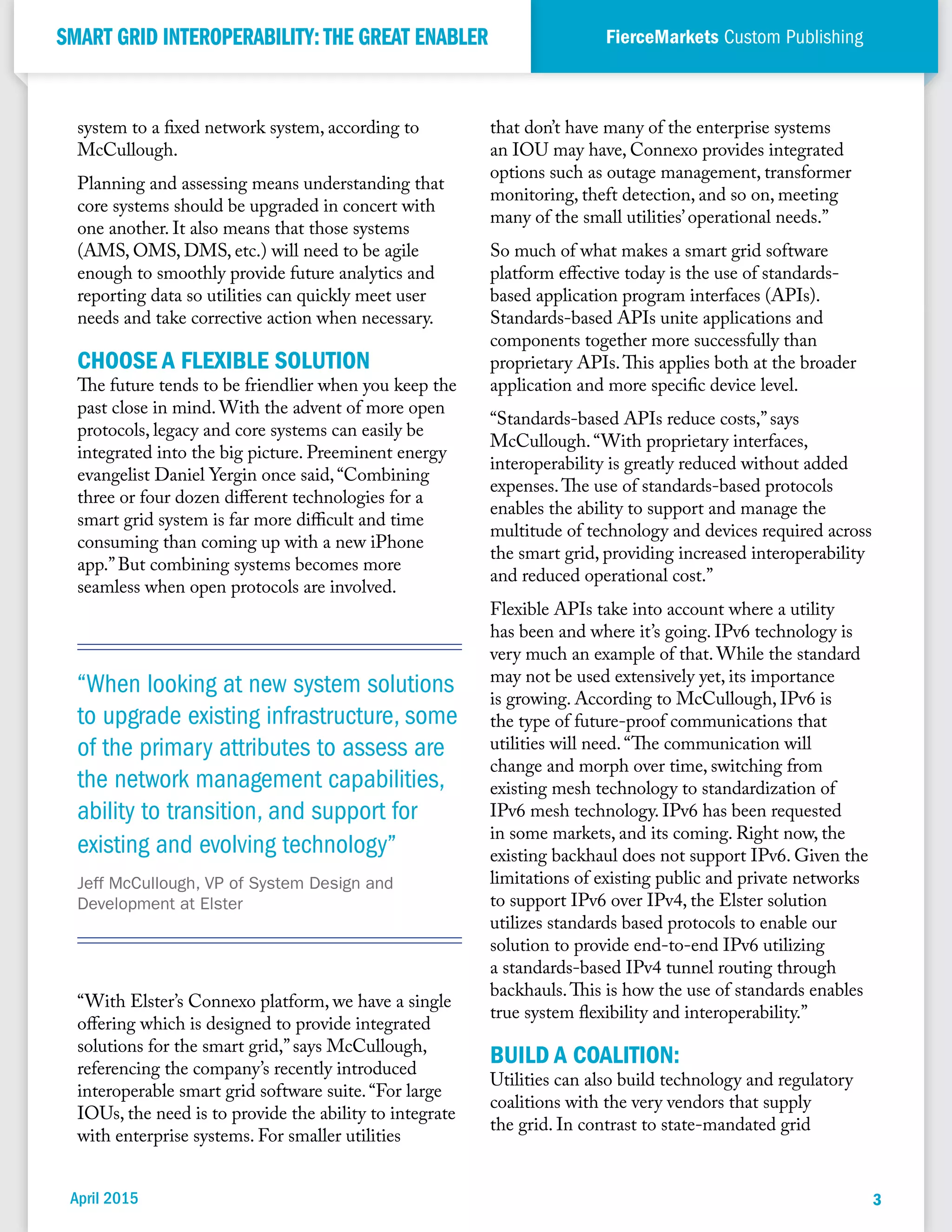 SMART GRID INTEROPERABILITY: THE GREAT ENABLER

FierceMarkets Custom Publishing

system to a fixed network system, according to McCullough.

Planning and assessing means understanding that core systems should be upgraded in concert with one another. It also means that those systems (AMS, OMS, DMS, etc.) will need to be agile enough to smoothly provide future analytics and reporting data so utilities can quickly meet user needs and take corrective action when necessary.

CHOOSE A FLEXIBLE SOLUTION

The future tends to be friendlier when you keep the past close in mind. With the advent of more open protocols, legacy and core systems can easily be integrated into the big picture. Preeminent energy evangelist Daniel Yergin once said, “Combining three or four dozen different technologies for a smart grid system is far more difficult and time consuming than coming up with a new iPhone app.” But combining systems becomes more seamless when open protocols are involved.

“When looking at new system solutions to upgrade existing infrastructure, some of the primary attributes to assess are the network management capabilities, ability to transition, and support for existing and evolving technology”

Jeff McCullough, VP of System Design and Development at Elster

“With Elster’s Connexo platform, we have a single offering which is designed to provide integrated solutions for the smart grid,” says McCullough, referencing the company’s recently introduced interoperable smart grid software suite. “For large IOUs, the need is to provide the ability to integrate with enterprise systems. For smaller utilities that don’t have many of the enterprise systems an IOU may have, Connexo provides integrated options such as outage management, transformer monitoring, theft detection, and so on, meeting many of the small utilities’ operational needs.”

So much of what makes a smart grid software platform effective today is the use of standards-based application program interfaces (APIs). Standards-based APIs unite applications and components together more successfully than proprietary APIs. This applies both at the broader application and more specific device level.

“Standards-based APIs reduce costs,” says McCullough. “With proprietary interfaces, interoperability is greatly reduced without added expenses. The use of standards-based protocols enables the ability to support and manage the multitude of technology and devices required across the smart grid, providing increased interoperability and reduced operational cost.”

Flexible APIs take into account where a utility has been and where it’s going. IPv6 technology is very much an example of that. While the standard may not be used extensively yet, its importance is growing. According to McCullough, IPv6 is the type of future-proof communications that utilities will need. “The communication will change and morph over time, switching from existing mesh technology to standardization of IPv6 mesh technology. IPv6 has been requested in some markets, and its coming. Right now, the existing backhaul does not support IPv6. Given the limitations of existing public and private networks to support IPv6 over IPv4, the Elster solution utilizes standards based protocols to enable our solution to provide end-to-end IPv6 utilizing a standards-based IPv4 tunnel routing through backhauls. This is how the use of standards enables true system flexibility and interoperability.”

BUILD A COALITION:

Utilities can also build technology and regulatory coalitions with the very vendors that supply the grid. In contrast to state-mandated grid

April 2015

3